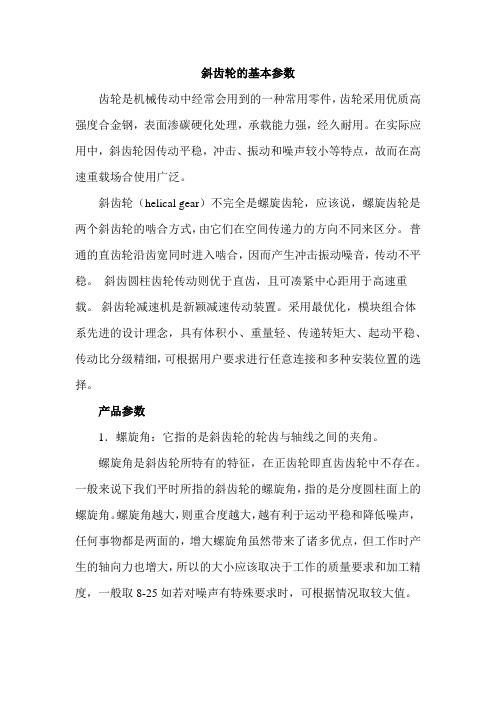 斜齿轮的基本参数

齿轮是机械传动中经常会用到的一种常用零件，齿轮采用优质高强度合金钢，表面渗碳硬化处理，承载能力强，经久耐用。在实际应用中，斜齿轮因传动平稳，冲击、振动和噪声较小等特点，故而在高速重载场合使用广泛。

斜齿轮（helical gear）不完全是螺旋齿轮，应该说，螺旋齿轮是两个斜齿轮的啮合方式，由它们在空间传递力的方向不同来区分。普通的直齿轮沿齿宽同时进入啮合，因而产生冲击振动噪音，传动不平稳。 斜齿圆柱齿轮传动则优于直齿，且可凑紧中心距用于高速重载。 斜齿轮减速机是新颖减速传动装置。采用最优化，模块组合体系先进的设计理念，具有体积小、重量轻、传递转矩大、起动平稳、传动比分级精细，可根据用户要求进行任意连接和多种安装位置的选择。

产品参数

1．螺旋角：它指的是斜齿轮的轮齿与轴线之间的夹角。

螺旋角是斜齿轮所特有的特征，在正齿轮即直齿齿轮中不存在。一般来说下我们平时所指的斜齿轮的螺旋角，指的是分度圆柱面上的螺旋角。螺旋角越大，则重合度越大，越有利于运动平稳和降低噪声，任何事物都是两面的，增大螺旋角虽然带来了诸多优点，但工作时产生的轴向力也增大，所以的大小应该取决于工作的质量要求和加工精度，一般取 8-25 如若对噪声有特殊要求时，可根据情况取较大值。